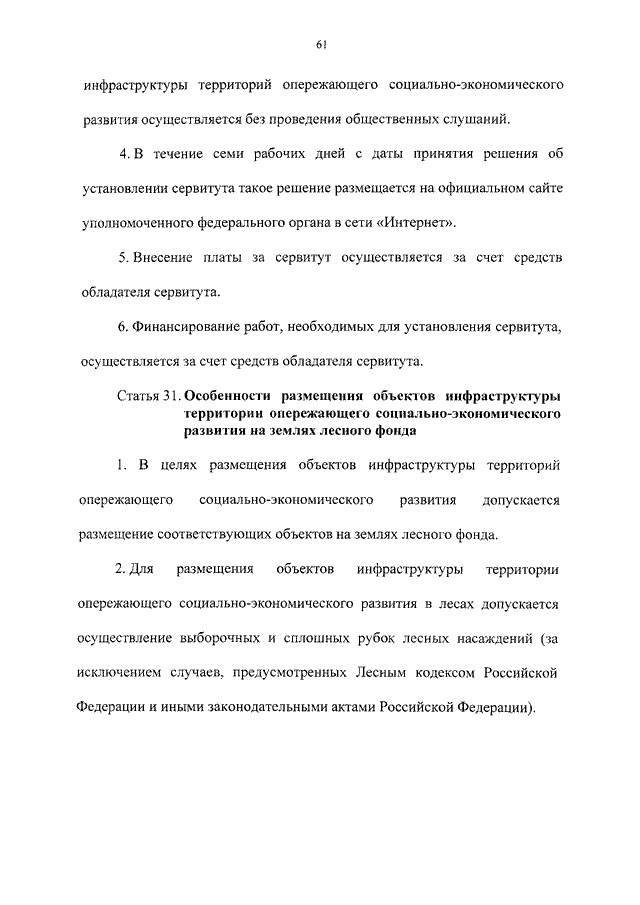 61

инфраструктуры территорий опережающего социально-экономического развития осуществляется без проведения общественных слушаний.

4. В течение семи рабочих дней с даты принятия решения об установлении сервитута такое решение размещается на официальном сайте уполномоченного федерального органа в сети «Интернет».

5. Внесение платы за сервитут осуществляется за счет средств обладателя сервитута.

6. Финансирование работ, необходимых для установления сервитута, осуществляется за счет средств обладателя сервитута.

Статья 31. Особенности размещения объектов инфраструктуры территории опережающего социально-экономического развития на землях лесного фонда

1. В целях размещения объектов инфраструктуры территорий опережающего социально-экономического развития допускается размещение соответствующих объектов на землях лесного фонда.

2. Для размещения объектов инфраструктуры территории опережающего социально-экономического развития в лесах допускается осуществление выборочных и сплошных рубок лесных насаждений (за исключением случаев, предусмотренных Лесным кодексом Российской Федерации и иными законодательными актами Российской Федерации).